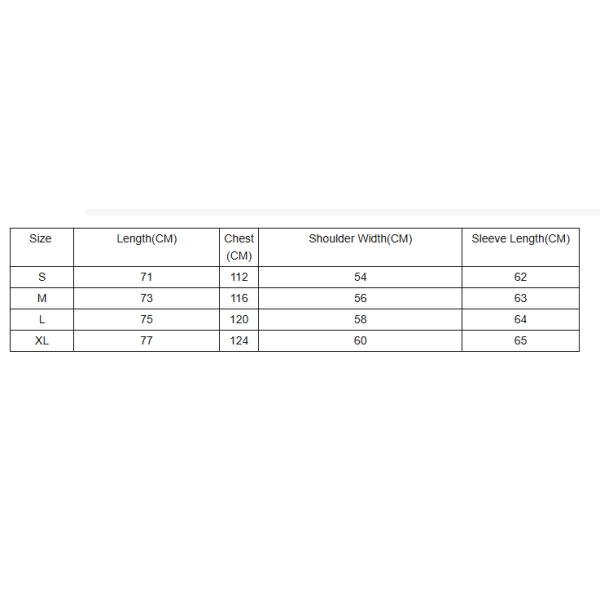 | Size | Length(CM) | Chest (CM) | Shoulder Width(CM) | Sleeve Length(CM) |
|---|---|---|---|---|
| S | 71 | 112 | 54 | 62 |
| M | 73 | 116 | 56 | 63 |
| L | 75 | 120 | 58 | 64 |
| XL | 77 | 124 | 60 | 65 |